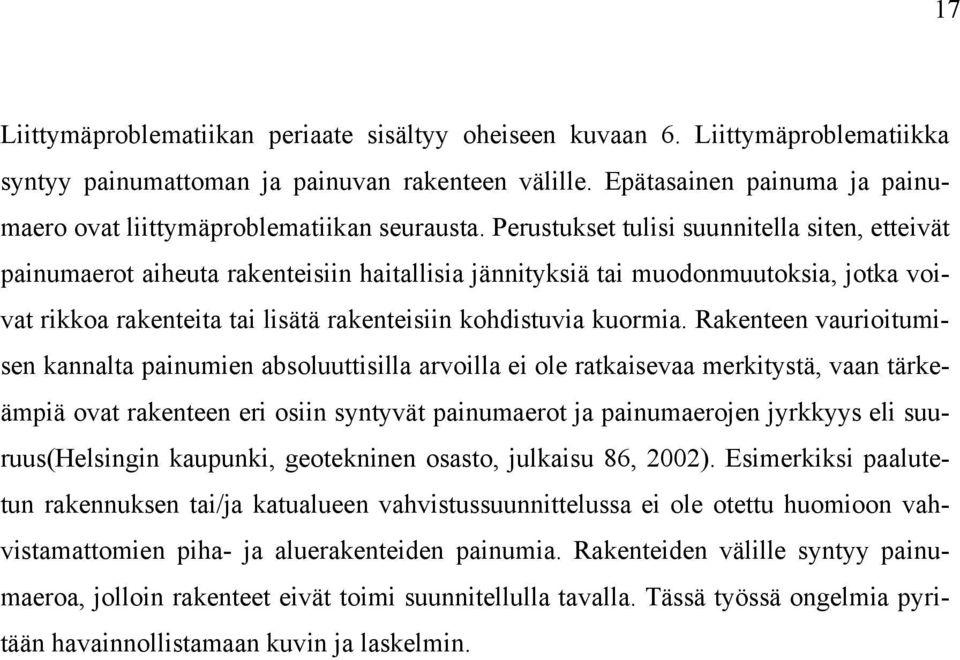 17

Liittymäproblematiikan periaate sisältyy oheiseen kuvaan 6. Liittymäproblematiikka syntyy painumattoman ja painuvan rakenteen välille. Epätasainen painuma ja painumaero ovat liittymäproblematiikan seurausta. Perustukset tulisi suunnitella siten, etteivät painumaerot aiheuta rakenteisiin haitallisia jännityksiä tai muodonmuutoksia, jotka voivat rikkoa rakenteita tai lisätä rakenteisiin kohdistuvia kuormia. Rakenteen vaurioitumisen kannalta painumien absoluuttisilla arvoilla ei ole ratkaisevaa merkitystä, vaan tärkeämpiä ovat rakenteen eri osiin syntyvät painumaerot ja painumaerojen jyrkkyys eli suuruus(Helsingin kaupunki, geotekninen osasto, julkaisu 86, 2002). Esimerkiksi paalutetun rakennuksen tai/ja katualueen vahvistussuunnittelussa ei ole otettu huomioon vahvistamattomien piha- ja aluerakenteiden painumia. Rakenteiden välille syntyy painumaeroa, jolloin rakenteet eivät toimi suunnitellulla tavalla. Tässä työssä ongelmia pyritään havainnollistamaan kuvin ja laskelmin.